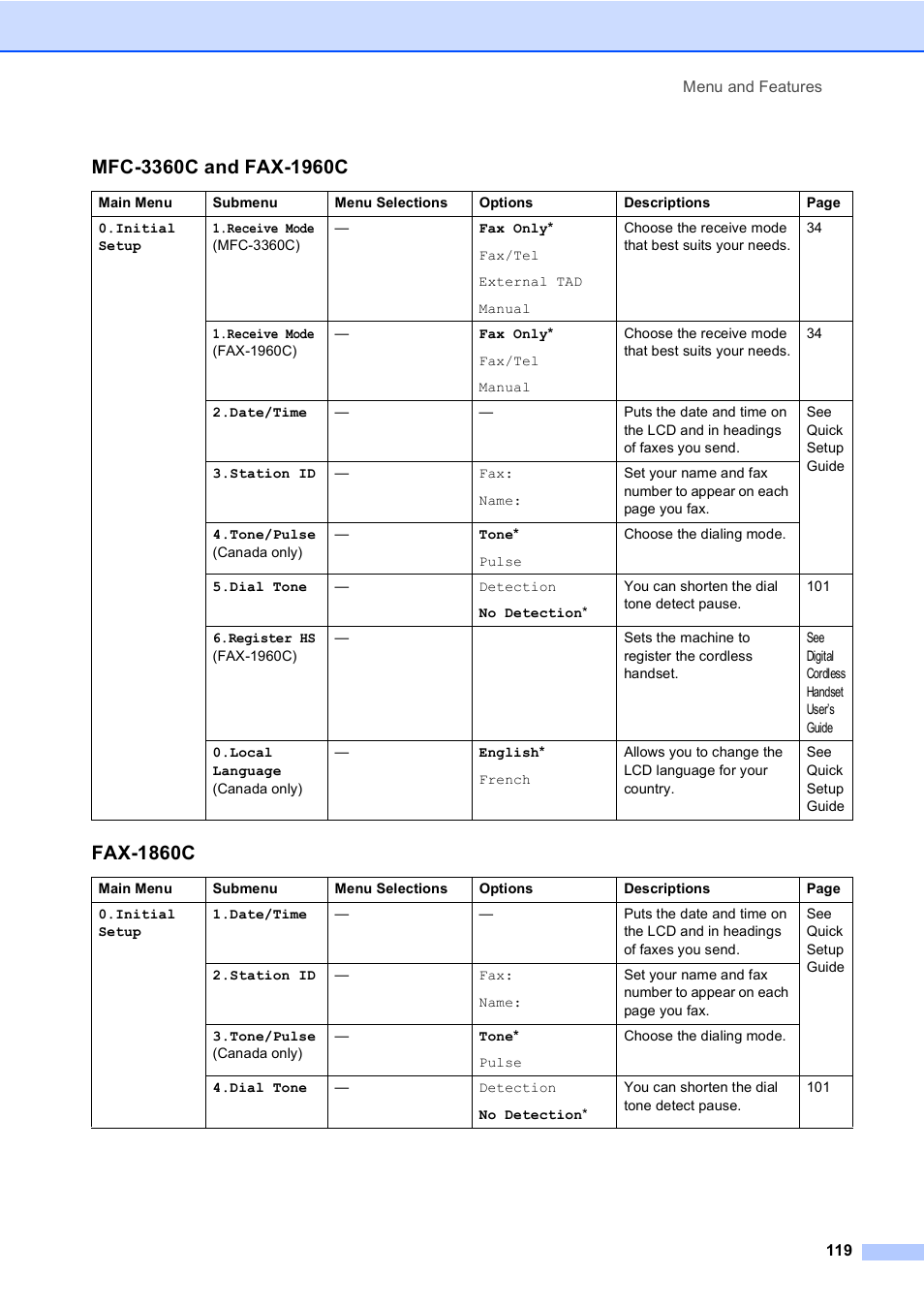 Menu and Features

MFC-3360C and FAX-1960C

| Main Menu | Submenu | Menu Selections | Options | Descriptions | Page |
|---|---|---|---|---|---|
| 0.Initial Setup | 1.Receive Mode (MFC-3360C) | — | Fax Only* Fax/Tel External TAD Manual | Choose the receive mode that best suits your needs. | 34 |
| | 1.Receive Mode (FAX-1960C) | — | Fax Only* Fax/Tel Manual | Choose the receive mode that best suits your needs. | 34 |
| | 2.Date/Time | — | — | Puts the date and time on the LCD and in headings of faxes you send. | See Quick Setup Guide |
| | 3.Station ID | — | Fax: Name: | Set your name and fax number to appear on each page you fax. | |
| | 4.Tone/Pulse (Canada only) | — | Tone* Pulse | Choose the dialing mode. | |
| | 5.Dial Tone | — | Detection No Detection* | You can shorten the dial tone detect pause. | 101 |
| | 6.Register HS (FAX-1960C) | — | | Sets the machine to register the cordless handset. | See Digital Cordless Handset User's Guide |
| | 0.Local Language (Canada only) | — | English* French | Allows you to change the LCD language for your country. | See Quick Setup Guide |

FAX-1860C

| Main Menu | Submenu | Menu Selections | Options | Descriptions | Page |
|---|---|---|---|---|---|
| 0.Initial Setup | 1.Date/Time | — | — | Puts the date and time on the LCD and in headings of faxes you send. | See Quick Setup Guide |
| | 2.Station ID | — | Fax: Name: | Set your name and fax number to appear on each page you fax. | |
| | 3.Tone/Pulse (Canada only) | — | Tone* Pulse | Choose the dialing mode. | |
| | 4.Dial Tone | — | Detection No Detection* | You can shorten the dial tone detect pause. | 101 |

119